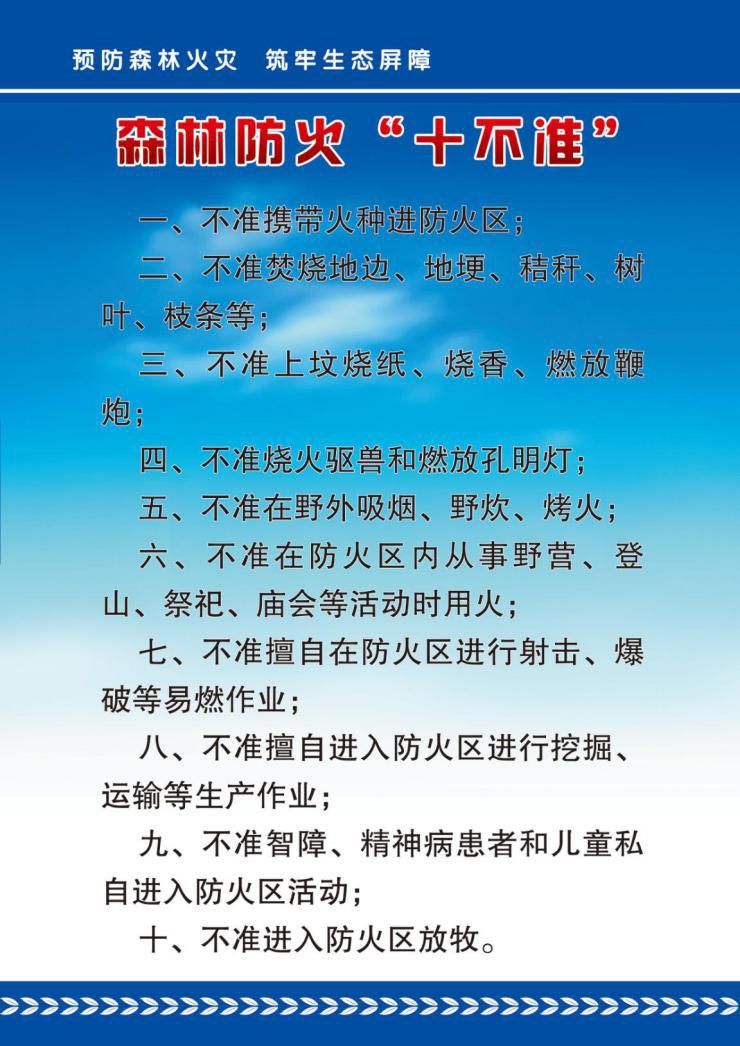 预防森林火灾　筑牢生态屏障

森林防火“十不准”

一、不准携带火种进防火区；

二、不准焚烧地边、地埂、秸秆、树叶、枝条等；

三、不准上坟烧纸、烧香、燃放鞭炮；

四、不准烧火驱兽和燃放孔明灯；

五、不准在野外吸烟、野炊、烤火；

六、不准在防火区内从事野营、登山、祭祀、庙会等活动时用火；

七、不准擅自在防火区进行射击、爆破等易燃作业；

八、不准擅自进入防火区进行挖掘、运输等生产作业；

九、不准智障、精神病患者和儿童私自进入防火区活动；

十、不准进入防火区放牧。